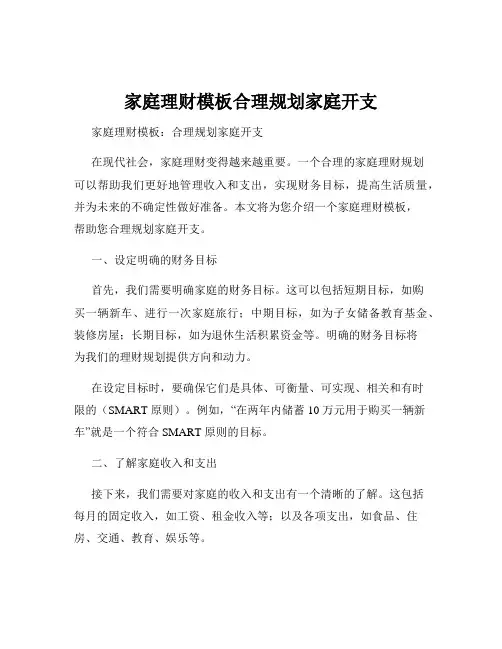 家庭理财模板合理规划家庭开支

家庭理财模板：合理规划家庭开支

在现代社会，家庭理财变得越来越重要。一个合理的家庭理财规划可以帮助我们更好地管理收入和支出，实现财务目标，提高生活质量，并为未来的不确定性做好准备。本文将为您介绍一个家庭理财模板，帮助您合理规划家庭开支。

一、设定明确的财务目标

首先，我们需要明确家庭的财务目标。这可以包括短期目标，如购买一辆新车、进行一次家庭旅行；中期目标，如为子女储备教育基金、装修房屋；长期目标，如为退休生活积累资金等。明确的财务目标将为我们的理财规划提供方向和动力。

在设定目标时，要确保它们是具体、可衡量、可实现、相关和有时限的（SMART 原则）。例如，“在两年内储蓄 10 万元用于购买一辆新车”就是一个符合 SMART 原则的目标。

二、了解家庭收入和支出

接下来，我们需要对家庭的收入和支出有一个清晰的了解。这包括每月的固定收入，如工资、租金收入等；以及各项支出，如食品、住房、交通、教育、娱乐等。